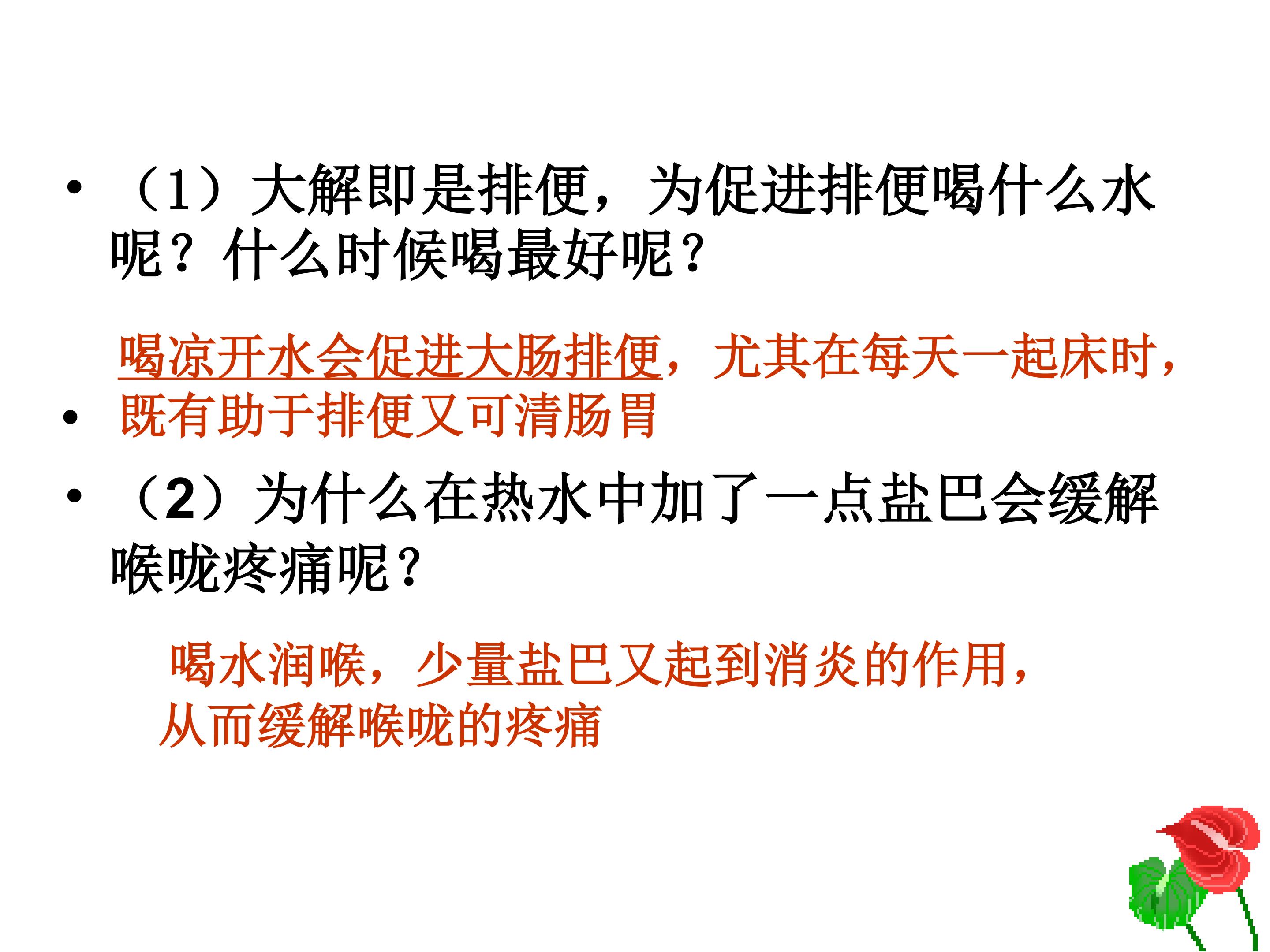 • （1）大解即是排便，为促进排便喝什么水呢？什么时候喝最好呢？

喝凉开水会促进大肠排便，尤其在每天一起床时，

• 既有助于排便又可清肠胃

• （2）为什么在热水中加了一点盐巴会缓解喉咙疼痛呢？

喝水润喉，少量盐巴又起到消炎的作用，从而缓解喉咙的疼痛